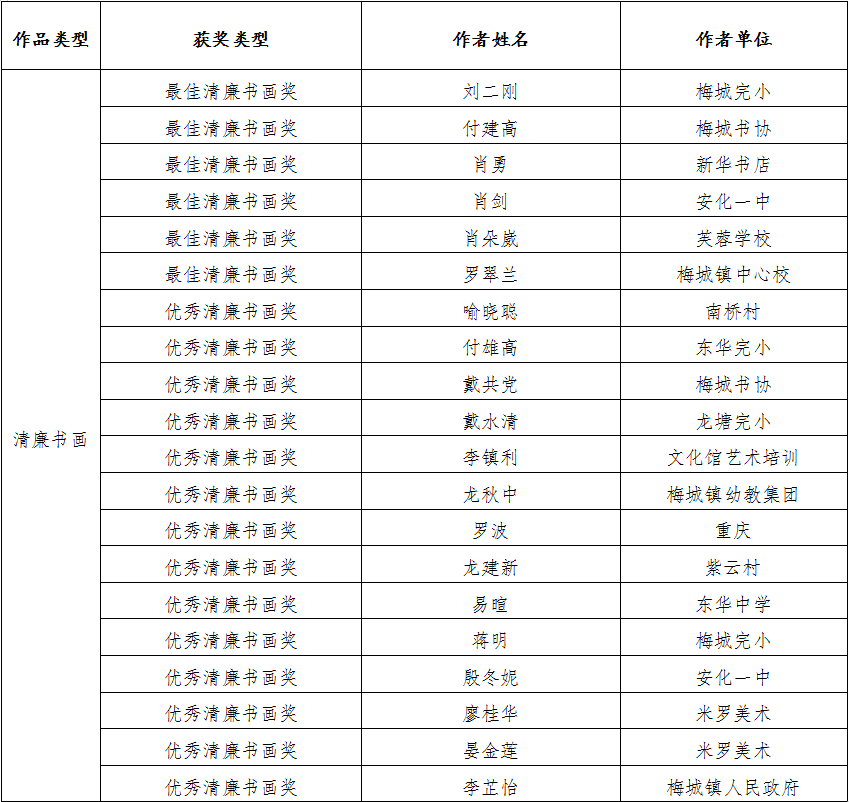 | 作品类型 | 获奖类型 | 作者姓名 | 作者单位 |
|---|---|---|---|
| 清廉书画 | 最佳清廉书画奖 | 刘二刚 | 梅城完小 |
| | 最佳清廉书画奖 | 付建高 | 梅城书协 |
| | 最佳清廉书画奖 | 肖勇 | 新华书店 |
| | 最佳清廉书画奖 | 肖剑 | 安化一中 |
| | 最佳清廉书画奖 | 肖朵崴 | 芙蓉学校 |
| | 最佳清廉书画奖 | 罗翠兰 | 梅城镇中心校 |
| | 优秀清廉书画奖 | 喻晓聪 | 南桥村 |
| | 优秀清廉书画奖 | 付雄高 | 东华完小 |
| | 优秀清廉书画奖 | 戴共党 | 梅城书协 |
| | 优秀清廉书画奖 | 戴水清 | 龙塘完小 |
| | 优秀清廉书画奖 | 李镇利 | 文化馆艺术培训 |
| | 优秀清廉书画奖 | 龙秋中 | 梅城镇幼教集团 |
| | 优秀清廉书画奖 | 罗波 | 重庆 |
| | 优秀清廉书画奖 | 龙建新 | 紫云村 |
| | 优秀清廉书画奖 | 易暄 | 东华中学 |
| | 优秀清廉书画奖 | 蒋明 | 梅城完小 |
| | 优秀清廉书画奖 | 殷冬妮 | 安化一中 |
| | 优秀清廉书画奖 | 廖桂华 | 米罗美术 |
| | 优秀清廉书画奖 | 晏金莲 | 米罗美术 |
| | 优秀清廉书画奖 | 李芷怡 | 梅城镇人民政府 |